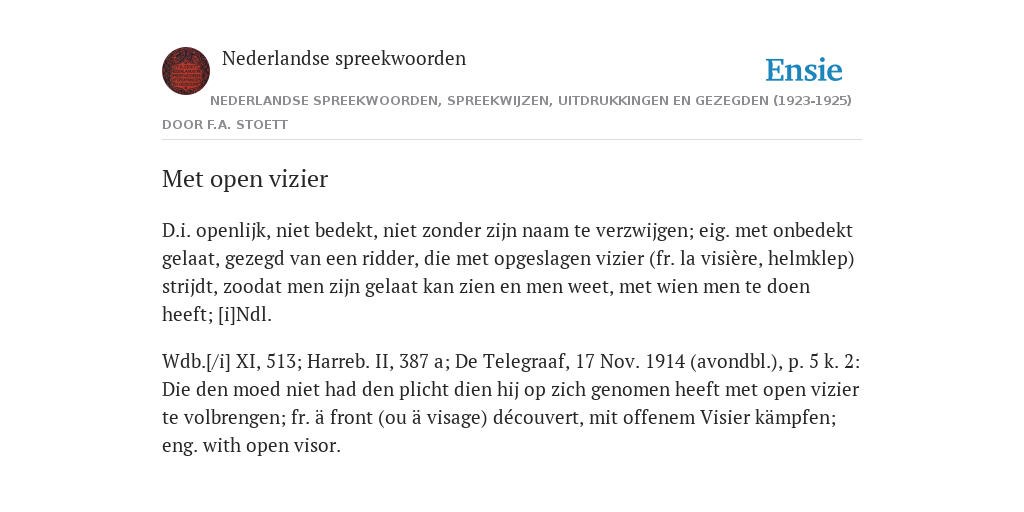 Nederlandse spreekwoorden

Ensie

NEDERLANDSE SPREEKWOORDEN, SPREEKWIJZEN, UITDRUKKINGEN EN GEZEGDEN (1923-1925)
DOOR F.A. STOETT

Met open vizier

D.i. openlijk, niet bedekt, niet zonder zijn naam te verzwijgen; eig. met onbedekt gelaat, gezegd van een ridder, die met opgeslagen vizier (fr. la visière, helmklep) strijdt, zoodat men zijn gelaat kan zien en men weet, met wien men te doen heeft; [i]Ndl.

Wdb.[/i] XI, 513; Harreb. II, 387 a; De Telegraaf, 17 Nov. 1914 (avondbl.), p. 5 k. 2: Die den moed niet had den plicht dien hij op zich genomen heeft met open vizier te volbrengen; fr. ä front (ou ä visage) découvert, mit offenem Visier kämpfen; eng. with open visor.